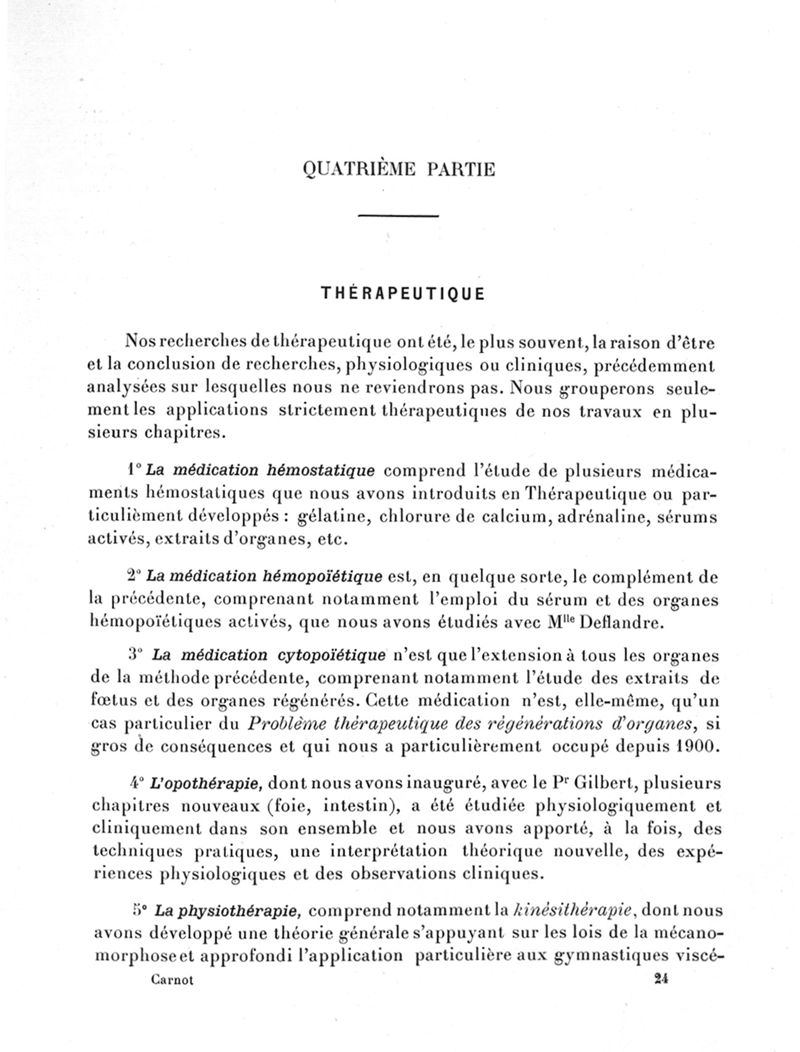 QUATRIÈME PARTIE

THÉRAPEUTIQUE

Nos recherches de thérapeutique ont été, le plus souvent, la raison d'être et la conclusion de recherches, physiologiques ou cliniques, précédemment analysées sur lesquelles nous ne reviendrons pas. Nous grouperons seulement les applications strictement thérapeutiques de nos travaux en plusieurs chapitres.

1° La médication hémostatique comprend l'étude de plusieurs médicaments hémostatiques que nous avons introduits en Thérapeutique ou particulièment développés : gélatine, chlorure de calcium, adrénaline, sérums activés, extraits d'organes, etc.

2° La médication hémopoïétique est, en quelque sorte, le complément de la précédente, comprenant notamment l'emploi du sérum et des organes hémopoïétiques activés, que nous avons étudiés avec M$^{lle}$ Deflandre.

3° La médication cytopoïétique n'est que l'extension à tous les organes de la méthode précédente, comprenant notamment l'étude des extraits de fœtus et des organes régénérés. Cette médication n'est, elle-même, qu'un cas particulier du Problème thérapeutique des régénérations d'organes, si gros de conséquences et qui nous a particulièrement occupé depuis 1900.

4° L'opothérapie, dont nous avons inauguré, avec le P$^{r}$ Gilbert, plusieurs chapitres nouveaux (foie, intestin), a été étudiée physiologiquement et cliniquement dans son ensemble et nous avons apporté, à la fois, des techniques pratiques, une interprétation théorique nouvelle, des expériences physiologiques et des observations cliniques.

5° La physiothérapie, comprend notamment la kinésithérapie, dont nous avons développé une théorie générale s'appuyant sur les lois de la mécanomorphose et approfondi l'application particulière aux gymnastiques viscé-

Carnot 24